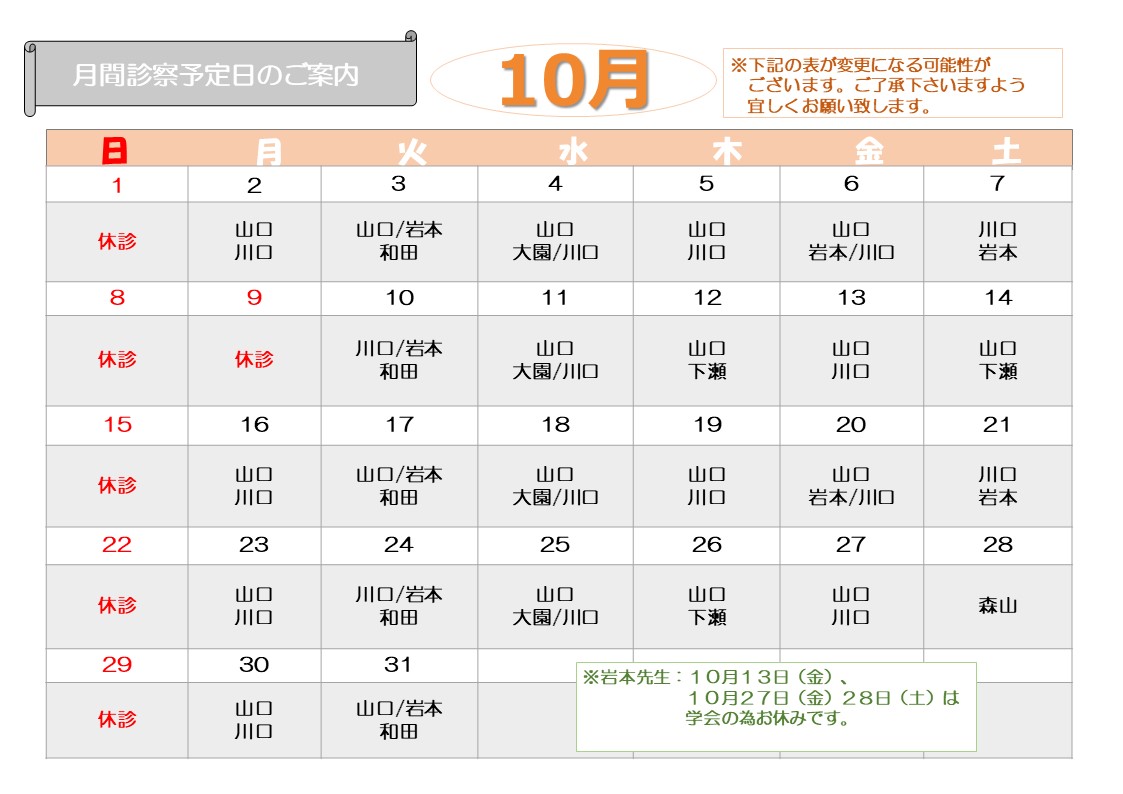 月間診察予定日のご案内

10月

※下記の表が変更になる可能性がございます。ご了承下さいますよう宜しくお願い致します。

| 日 | 月 | 火 | 水 | 木 | 金 | 土 |
|---|---|---|---|---|---|---|
| 1 | 2 | 3 | 4 | 5 | 6 | 7 |
| 休診 | 山口 川口 | 山口/岩本 和田 | 山口 大園/川口 | 山口 川口 | 山口 岩本/川口 | 川口 岩本 |
| 8 | 9 | 10 | 11 | 12 | 13 | 14 |
| 休診 | 休診 | 川口/岩本 和田 | 山口 大園/川口 | 山口 下瀬 | 山口 川口 | 山口 下瀬 |
| 15 | 16 | 17 | 18 | 19 | 20 | 21 |
| 休診 | 山口 川口 | 山口/岩本 和田 | 山口 大園/川口 | 山口 川口 | 山口 岩本/川口 | 川口 岩本 |
| 22 | 23 | 24 | 25 | 26 | 27 | 28 |
| 休診 | 山口 川口 | 川口/岩本 和田 | 山口 大園/川口 | 山口 下瀬 | 山口 川口 | 森山 |
| 29 | 30 | 31 | | | | |
| 休診 | 山口 川口 | 山口/岩本 和田 | | | | |

※岩本先生：10月13日（金）、10月27日（金）28日（土）は学会の為お休みです。